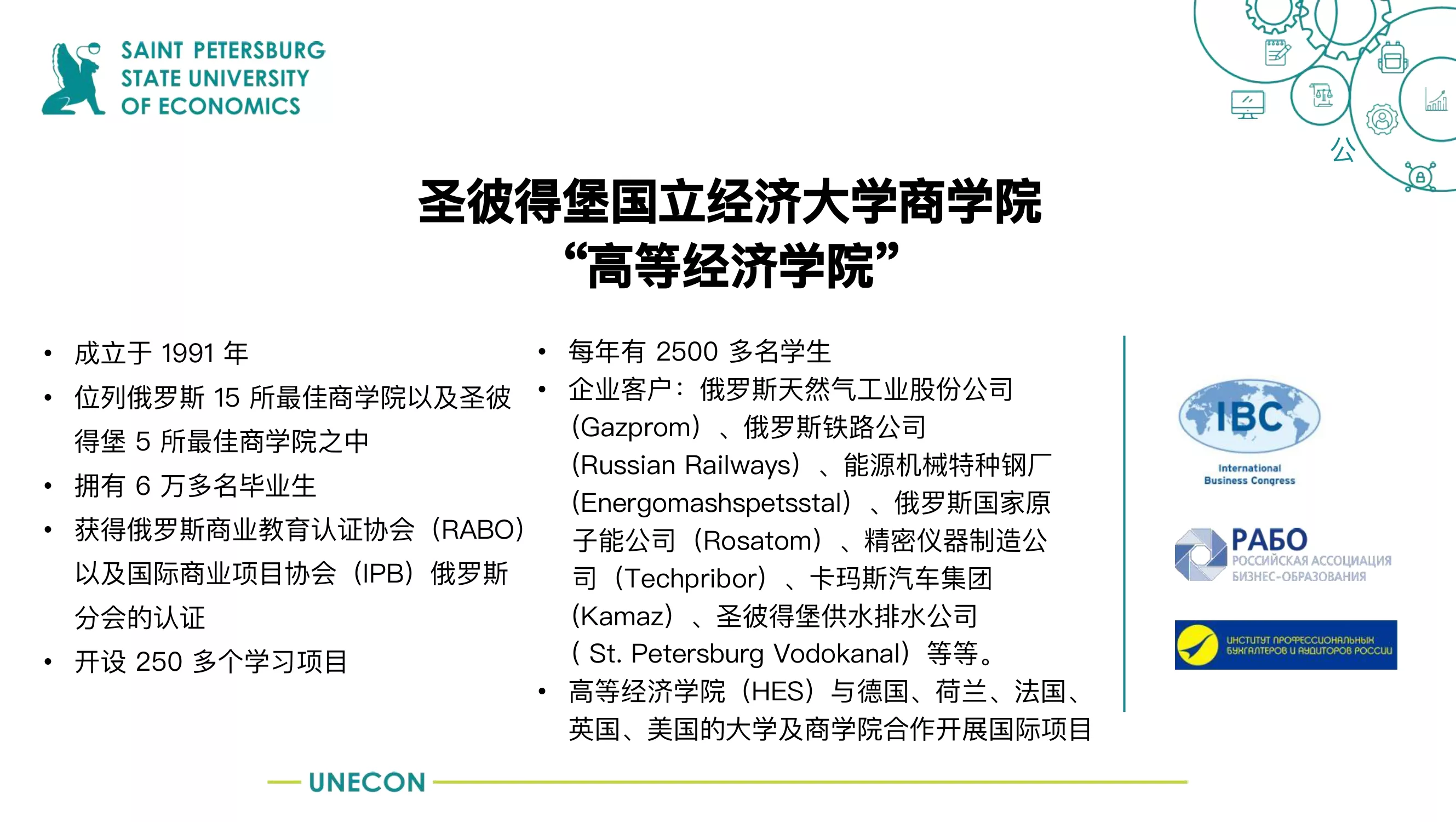 SAINT PETERSBURG
STATE UNIVERSITY
OF ECONOMICS

公

圣彼得堡国立经济大学商学院
“高等经济学院”

• 成立于1991年
• 位列俄罗斯15所最佳商学院以及圣彼得堡5所最佳商学院之中
• 拥有6万多名毕业生
• 获得俄罗斯商业教育认证协会（RABO）以及国际商业项目协会（IPB）俄罗斯分会的认证
• 开设250多个学习项目

• 每年有2500多名学生
• 企业客户：俄罗斯天然气工业股份公司(Gazprom）、俄罗斯铁路公司(Russian Railways）、能源机械特种钢厂(Energomashspetsstal）、俄罗斯国家原子能公司（Rosatom）、精密仪器制造公司（Techpribor）、卡玛斯汽车集团(Kamaz）、圣彼得堡供水排水公司( St. Petersburg Vodokanal）等等。
• 高等经济学院（HES）与德国、荷兰、法国、英国、美国的大学及商学院合作开展国际项目

IBC
International
Business Congress

РАБО
РОССИЙСКАЯ АССОЦИАЦИЯ
БИЗНЕС-ОБРАЗОВАНИЯ

ИНСТИТУТ ПРОФЕССИОНАЛЬНЫХ
БУХГАЛТЕРОВ И АУДИТОРОВ РОССИИ

UNECON